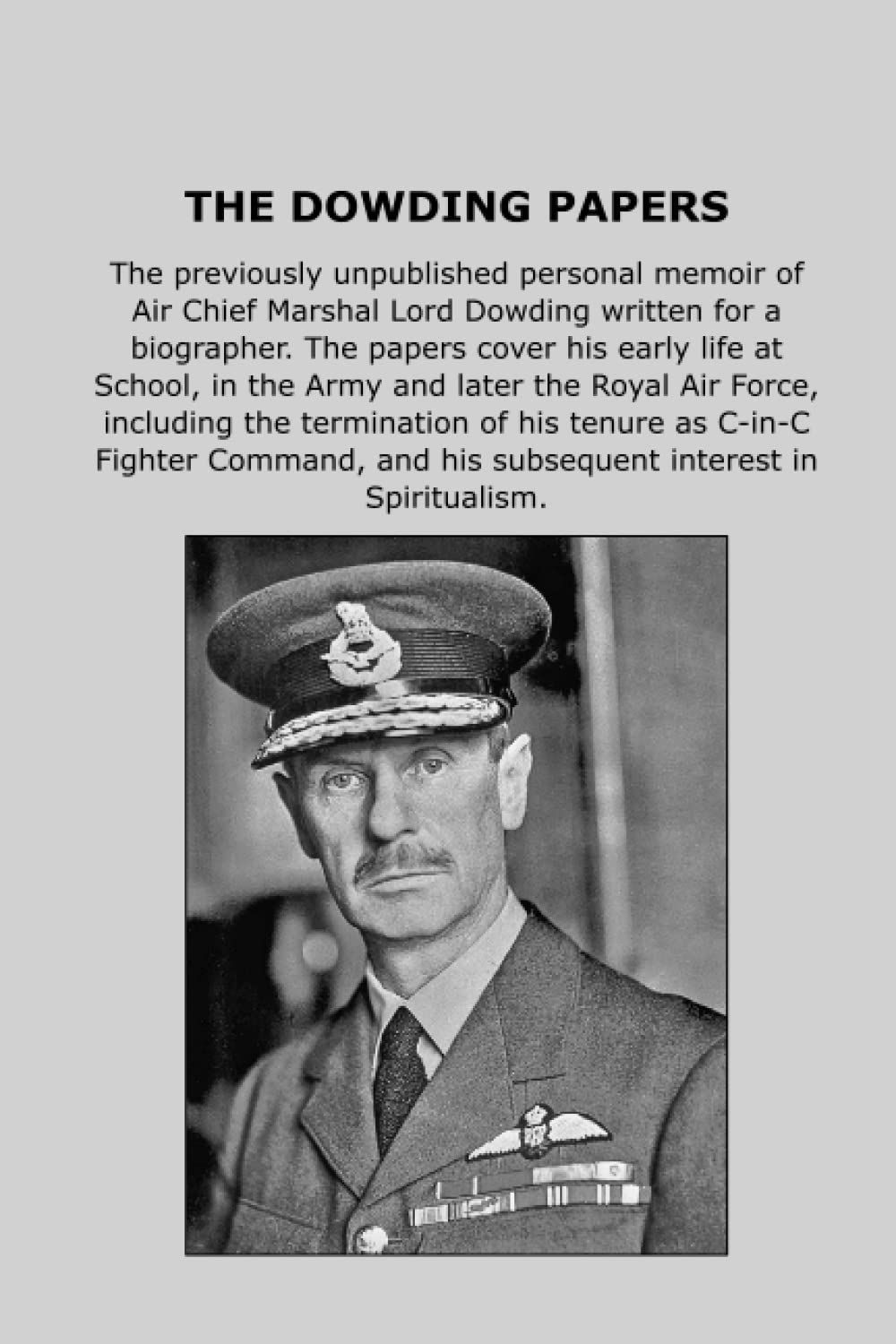 THE DOWDING PAPERS

The previously unpublished personal memoir of Air Chief Marshal Lord Dowding written for a biographer. The papers cover his early life at School, in the Army and later the Royal Air Force, including the termination of his tenure as C-in-C Fighter Command, and his subsequent interest in Spiritualism.